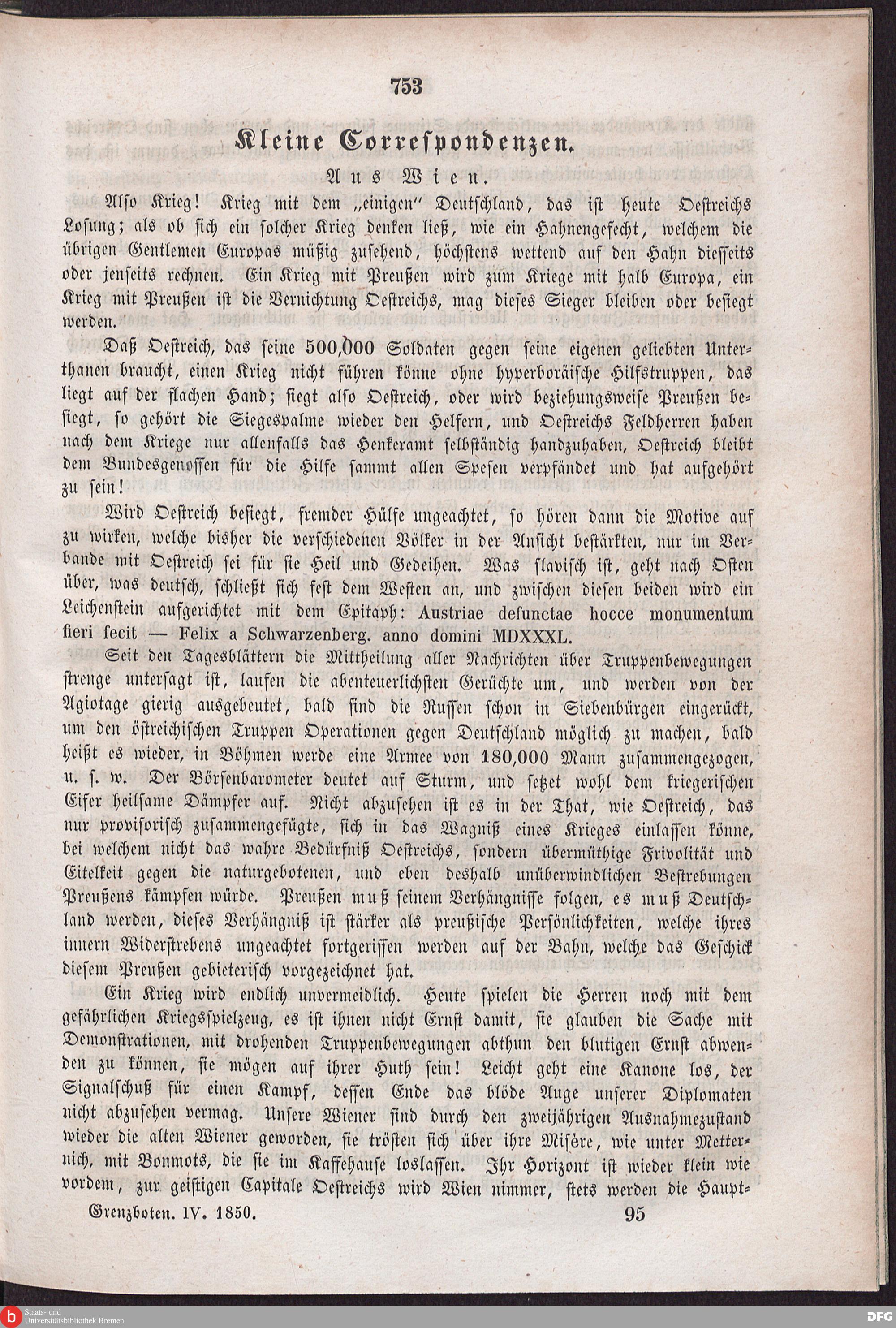 753

Kleine Correspondenzen.

Aus Wien.

Also Krieg! Krieg mit dem „einigen" Deutschland, das ist heute Oestreichs Losung; als ob sich ein solcher Krieg denken ließ, wie ein Hahnengefecht, welchem die übrigen Gentlemen Europas müßig zusehend, höchstens wettend auf den Hahn diesseits oder jenseits rechnen. Ein Krieg mit Preußen wird zum Kriege mit halb Europa, ein Krieg mit Preußen ist die Vernichtung Oestreichs, mag dieses Sieger bleiben oder besiegt werden.

Daß Oestreich, das seine 500,000 Soldaten gegen seine eigenen geliebten Unterthanen braucht, einen Krieg nicht führen könne ohne hyperboräische Hilfstruppen, das liegt auf der flachen Hand; siegt also Oestreich, oder wird beziehungsweise Preußen besiegt, so gehört die Siegespalme wieder den Helfern, und Oestreichs Feldherren haben nach dem Kriege nur allenfalls das Henkeramt selbständig handzuhaben, Oestreich bleibt dem Bundesgenossen für die Hilfe sammt allen Spesen verpfändet und hat aufgehört zu sein!

Wird Oestreich besiegt, fremder Hülfe ungeachtet, so hören dann die Motive auf zu wirken, welche bisher die verschiedenen Völker in der Ansicht bestärkten, nur im Verbande mit Oestreich sei für sie Heil und Gedeihen. Was slavisch ist, geht nach Osten über, was deutsch, schließt sich fest dem Westen an, und zwischen diesen beiden wird ein Leichenstein aufgerichtet mit dem Epitaph: Austriae defunctae hocce monumentum fieri fecit — Felix a Schwarzenberg. anno domini MDXXXL.

Seit den Tagesblättern die Mittheilung aller Nachrichten über Truppenbewegungen strenge untersagt ist, laufen die abenteuerlichsten Gerüchte um, und werden von der Agiotage gierig ausgebeutet, bald sind die Russen schon in Siebenbürgen eingerückt, um den östreichischen Truppen Operationen gegen Deutschland möglich zu machen, bald heißt es wieder, in Böhmen werde eine Armee von 180,000 Mann zusammengezogen, u. s. w. Der Börsenbarometer deutet auf Sturm, und setzet wohl dem kriegerischen Eifer heilsame Dämpfer auf. Nicht abzusehen ist es in der That, wie Oestreich, das nur provisorisch zusammengefügte, sich in das Wagniß eines Krieges einlassen könne, bei welchem nicht das wahre Bedürfniß Oestreichs, sondern übermüthige Frivolität und Eitelkeit gegen die naturgebotenen, und eben deshalb unüberwindlichen Bestrebungen Preußens kämpfen würde. Preußen muß seinem Verhängnisse folgen, es muß Deutschland werden, dieses Verhängniß ist stärker als preußische Persönlichkeiten, welche ihres innern Widerstrebens ungeachtet fortgerissen werden auf der Bahn, welche das Geschick diesem Preußen gebieterisch vorgezeichnet hat.

Ein Krieg wird endlich unvermeidlich. Heute spielen die Herren noch mit dem gefährlichen Kriegsspielzeug, es ist ihnen nicht Ernst damit, sie glauben die Sache mit Demonstrationen, mit drohenden Truppenbewegungen abthun den blutigen Ernst abwenden zu können, sie mögen auf ihrer Huth sein! Leicht geht eine Kanone los, der Signalschuß für einen Kampf, dessen Ende das blöde Auge unserer Diplomaten nicht abzusehen vermag. Unsere Wiener sind durch den zweijährigen Ausnahmezustand wieder die alten Wiener geworden, sie trösten sich über ihre Misère, wie unter Metternich, mit Bonmots, die sie im Kaffehause loslassen. Ihr Horizont ist wieder klein wie vordem, zur geistigen Capitale Oestreichs wird Wien nimmer, stets werden die Haupt-

Grenzboten. IV. 1850. 95

Staats- und Universitätsbibliothek Bremen

DFG